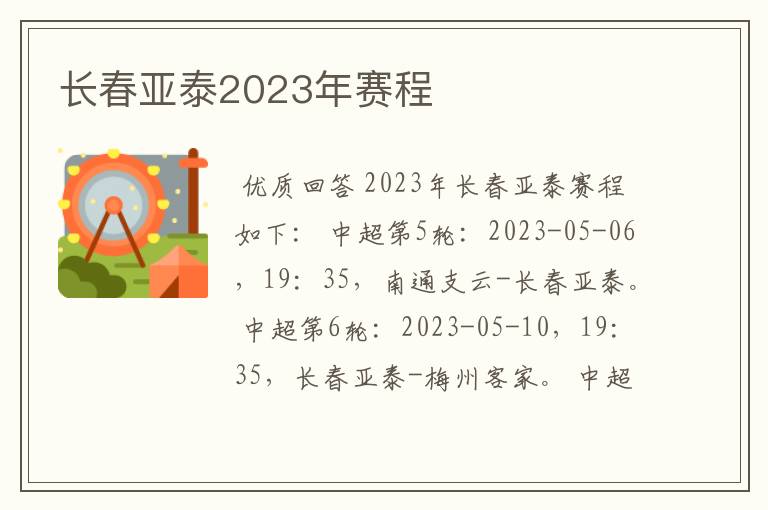 长春亚泰2023年赛程

优质回答 2023年长春亚泰赛程如下： 中超第5轮：2023-05-06，19：35，南通支云-长春亚泰。 中超第6轮：2023-05-10，19：35，长春亚泰-梅州客家。 中超